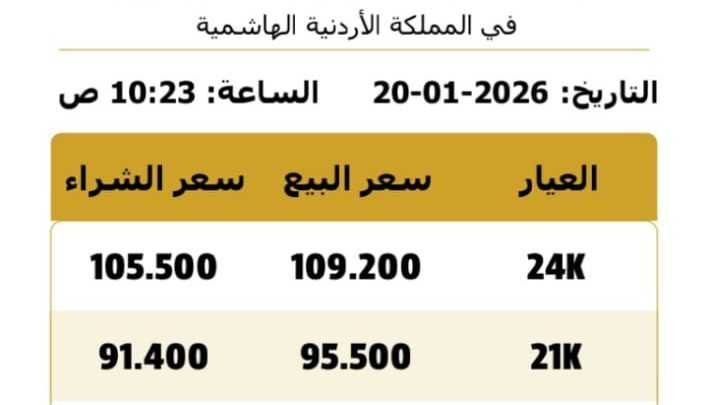 في المملكة الأردنية الهاشمية

التاريخ: 20-01-2026 الساعة: 10:23 ص

| العيار | سعر البيع | سعر الشراء |
|---|---|---|
| 24K | 109.200 | 105.500 |
| 21K | 95.500 | 91.400 |